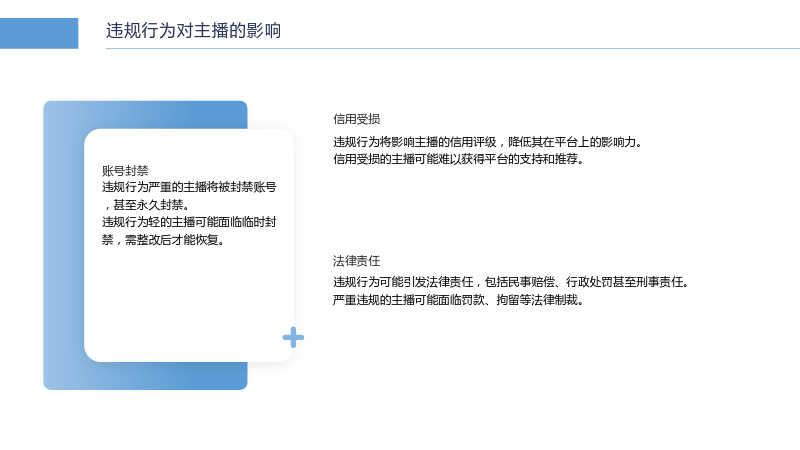 违规行为对主播的影响

账号封禁

违规行为严重的主播将被封禁账号，甚至永久封禁。

违规行为轻的主播可能面临临时封禁，需整改后才能恢复。

信用受损

违规行为将影响主播的信用评级，降低其在平台上的影响力。

信用受损的主播可能难以获得平台的支持和推荐。

法律责任

违规行为可能引发法律责任，包括民事赔偿、行政处罚甚至刑事责任。

严重违规的主播可能面临罚款、拘留等法律制裁。